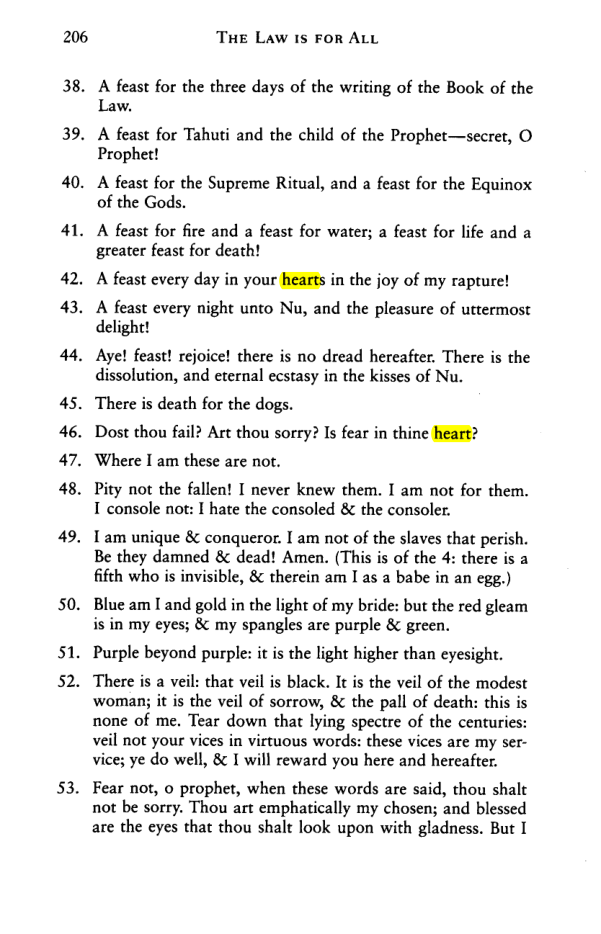 206 THE LAW IS FOR ALL

38. A feast for the three days of the writing of the Book of the Law.

39. A feast for Tahuti and the child of the Prophet—secret, O Prophet!

40. A feast for the Supreme Ritual, and a feast for the Equinox of the Gods.

41. A feast for fire and a feast for water; a feast for life and a greater feast for death!

42. A feast every day in your hearts in the joy of my rapture!

43. A feast every night unto Nu, and the pleasure of uttermost delight!

44. Aye! feast! rejoice! there is no dread hereafter. There is the dissolution, and eternal ecstasy in the kisses of Nu.

45. There is death for the dogs.

46. Dost thou fail? Art thou sorry? Is fear in thine heart?

47. Where I am these are not.

48. Pity not the fallen! I never knew them. I am not for them. I console not: I hate the consoled & the consoler.

49. I am unique & conqueror. I am not of the slaves that perish. Be they damned & dead! Amen. (This is of the 4: there is a fifth who is invisible, & therein am I as a babe in an egg.)

50. Blue am I and gold in the light of my bride: but the red gleam is in my eyes; & my spangles are purple & green.

51. Purple beyond purple: it is the light higher than eyesight.

52. There is a veil: that veil is black. It is the veil of the modest woman; it is the veil of sorrow, & the pall of death: this is none of me. Tear down that lying spectre of the centuries: veil not your vices in virtuous words: these vices are my service; ye do well, & I will reward you here and hereafter.

53. Fear not, o prophet, when these words are said, thou shalt not be sorry. Thou art emphatically my chosen; and blessed are the eyes that thou shalt look upon with gladness. But I